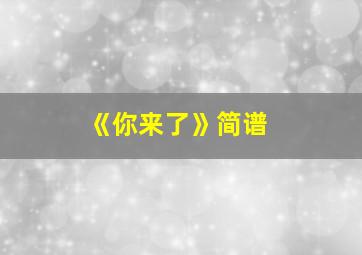 《你来了》简谱